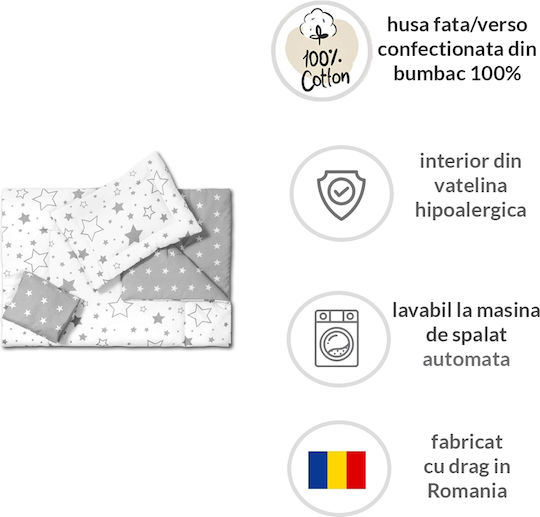 100% Cotton

husa fata/verso confectionata din bumbac 100%

interior din vatelina hipoalergica

lavabil la masina de spalat automata

fabricat cu drag in Romania